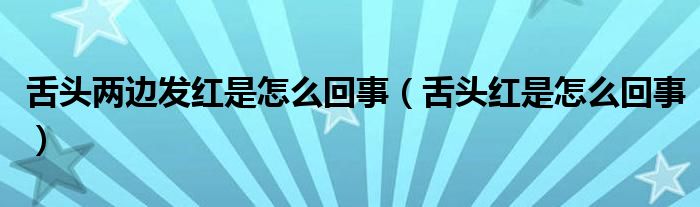 舌头两边发红是怎么回事（舌头红是怎么回事）